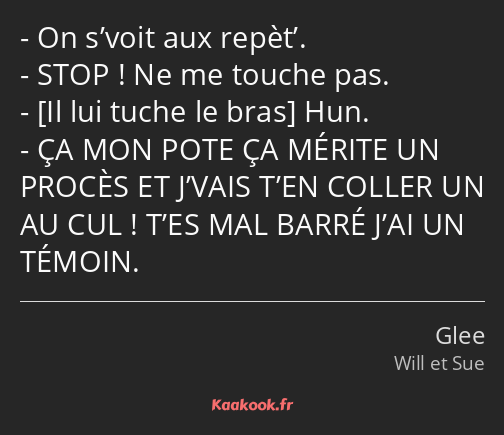 - On s’voit aux repèt’.
- STOP ! Ne me touche pas.
- [Il lui tuche le bras] Hun.
- ÇA MON POTE ÇA MÉRITE UN PROCÈS ET J’VAIS T’EN COLLER UN AU CUL ! T’ES MAL BARRÉ J’AI UN TÉMOIN.

Glee
Will et Sue

Kaakook.fr